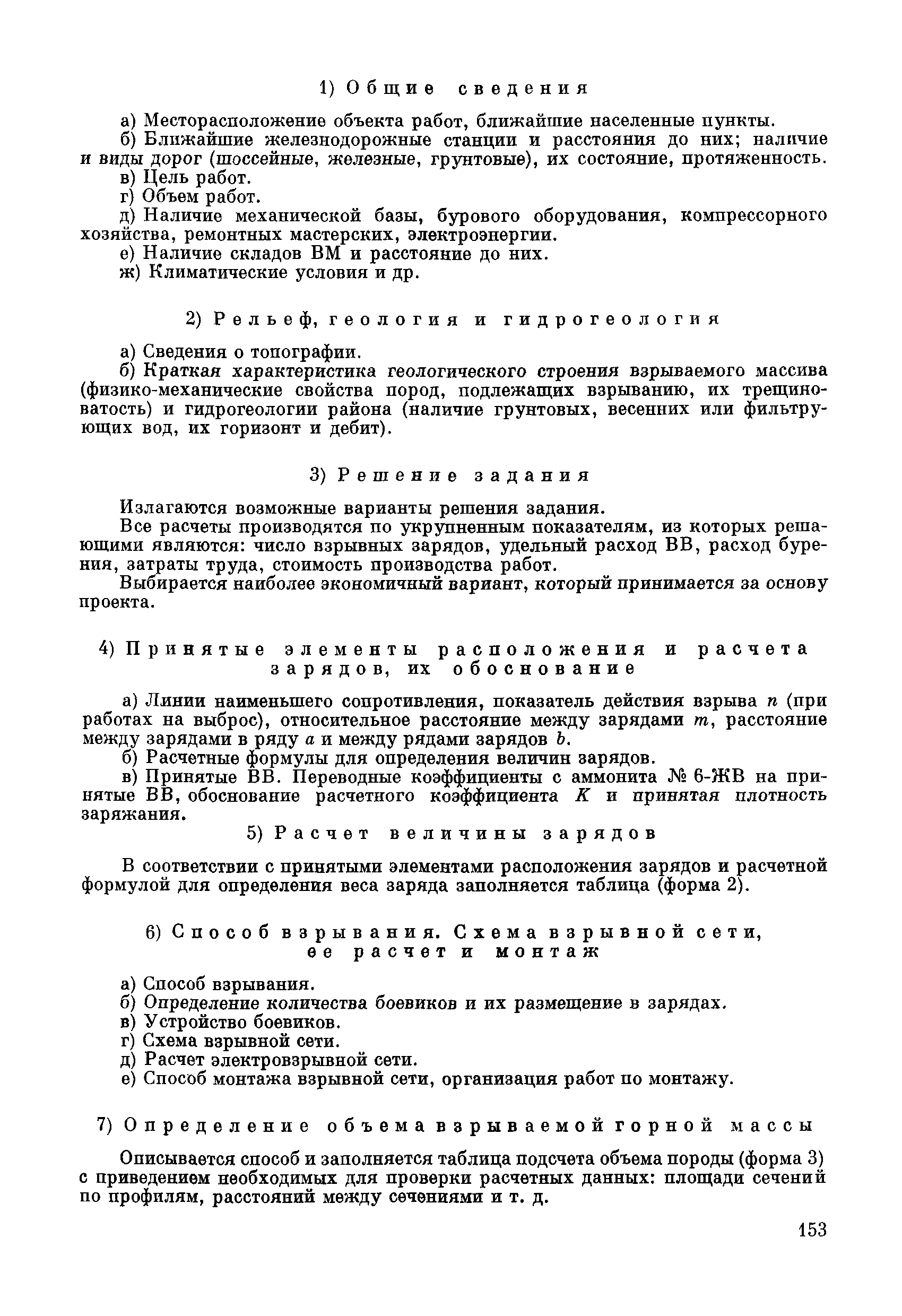 1) Общие сведения

а) Месторасположение объекта работ, ближайшие населенные пункты.
б) Ближайшие железнодорожные станции и расстояния до них; наличие и виды дорог (шоссейные, железные, грунтовые), их состояние, протяженность.
в) Цель работ.
г) Объем работ.
д) Наличие механической базы, бурового оборудования, компрессорного хозяйства, ремонтных мастерских, электроэнергии.
е) Наличие складов ВМ и расстояние до них.
ж) Климатические условия и др.

2) Рельеф, геология и гидрогеология

а) Сведения о топографии.
б) Краткая характеристика геологического строения взрываемого массива (физико-механические свойства пород, подлежащих взрыванию, их трещиноватость) и гидрогеологии района (наличие грунтовых, весенних или фильтрующих вод, их горизонт и дебит).

3) Решение задания

Излагаются возможные варианты решения задания.
Все расчеты производятся по укрупненным показателям, из которых решающими являются: число взрывных зарядов, удельный расход ВВ, расход бурения, затраты труда, стоимость производства работ.
Выбирается наиболее экономичный вариант, который принимается за основу проекта.

4) Принятые элементы расположения и расчета зарядов, их обоснование

а) Линии наименьшего сопротивления, показатель действия взрыва $n$ (при работах на выброс), относительное расстояние между зарядами $m$, расстояние между зарядами в ряду $a$ и между рядами зарядов $b$.
б) Расчетные формулы для определения величин зарядов.
в) Принятые ВВ. Переводные коэффициенты с аммонита № 6-ЖВ на принятые ВВ, обоснование расчетного коэффициента $K$ и принятая плотность заряжания.

5) Расчет величины зарядов

В соответствии с принятыми элементами расположения зарядов и расчетной формулой для определения веса заряда заполняется таблица (форма 2).

6) Способ взрывания. Схема взрывной сети, ее расчет и монтаж

а) Способ взрывания.
б) Определение количества боевиков и их размещение в зарядах.
в) Устройство боевиков.
г) Схема взрывной сети.
д) Расчет электровзрывной сети.
е) Способ монтажа взрывной сети, организация работ по монтажу.

7) Определение объема взрываемой горной массы

Описывается способ и заполняется таблица подсчета объема породы (форма 3) с приведением необходимых для проверки расчетных данных: площади сечений по профилям, расстояний между сечениями и т. д.

153